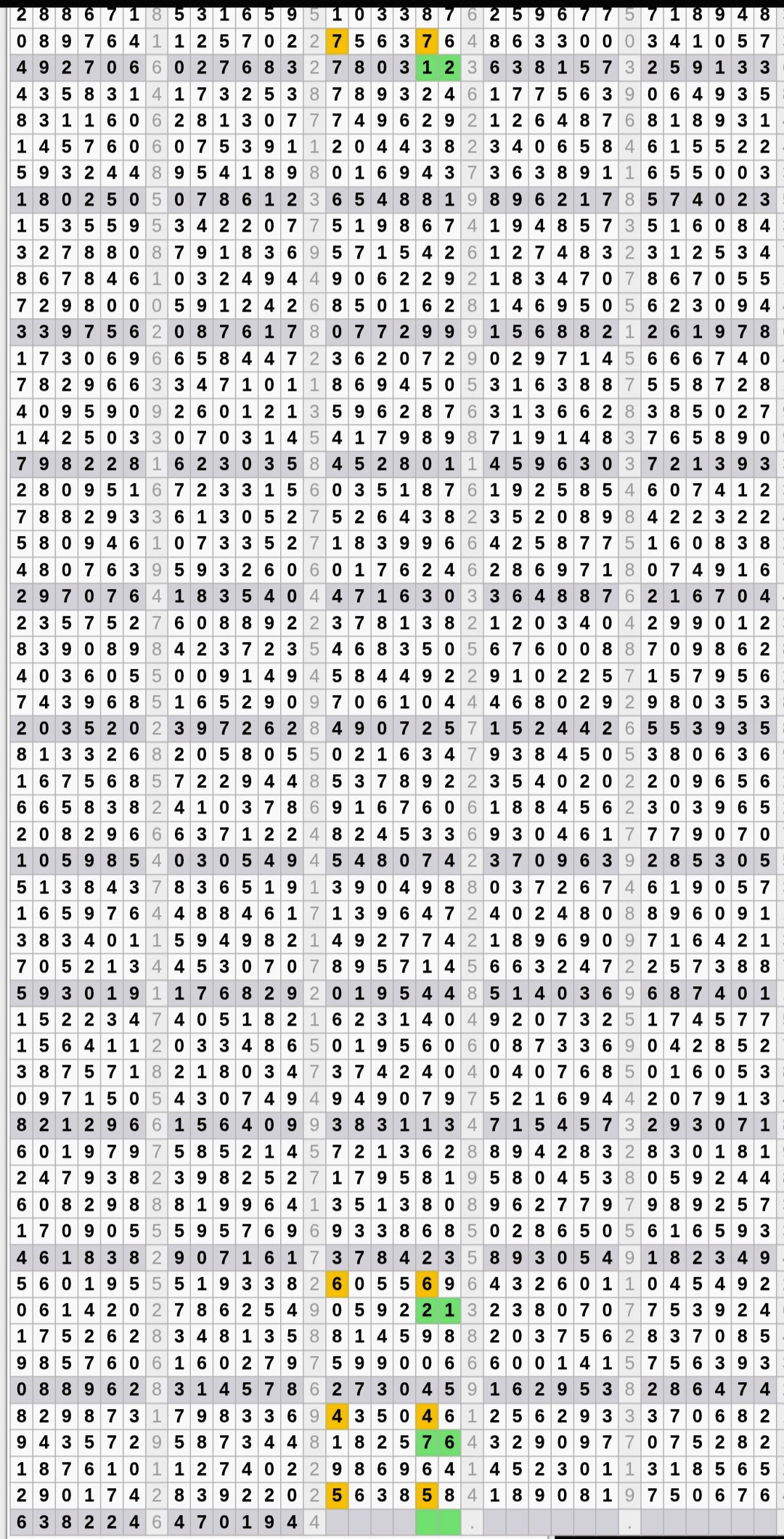 | 2 | 8 | 8 | 6 | 7 | 1 | 8 | 5 | 3 | 1 | 6 | 5 | 9 | 5 | 1 | 0 | 3 | 3 | 8 | 7 | 6 | 2 | 5 | 9 | 6 | 7 | 7 | 5 | 7 | 1 | 8 | 9 | 4 | 8 |
|---|---|---|---|---|---|---|---|---|---|---|---|---|---|---|---|---|---|---|---|---|---|---|---|---|---|---|---|---|---|---|---|---|---|
| 0 | 8 | 9 | 7 | 6 | 4 | 1 | 1 | 2 | 5 | 7 | 0 | 2 | 2 | 7 | 5 | 6 | 3 | 7 | 6 | 4 | 8 | 6 | 3 | 3 | 0 | 0 | 0 | 3 | 4 | 1 | 0 | 5 | 7 |
| 4 | 9 | 2 | 7 | 0 | 6 | 6 | 0 | 2 | 7 | 6 | 8 | 3 | 2 | 7 | 8 | 0 | 3 | 1 | 2 | 3 | 6 | 3 | 8 | 1 | 5 | 7 | 3 | 2 | 5 | 9 | 1 | 3 | 3 |
| 4 | 3 | 5 | 8 | 3 | 1 | 4 | 1 | 7 | 3 | 2 | 5 | 3 | 8 | 7 | 8 | 9 | 3 | 2 | 4 | 6 | 1 | 7 | 7 | 5 | 6 | 3 | 9 | 0 | 6 | 4 | 9 | 3 | 5 |
| 8 | 3 | 1 | 1 | 6 | 0 | 6 | 2 | 8 | 1 | 3 | 0 | 7 | 7 | 7 | 4 | 9 | 6 | 2 | 9 | 2 | 1 | 2 | 6 | 4 | 8 | 7 | 6 | 8 | 1 | 8 | 9 | 3 | 1 |
| 1 | 4 | 5 | 7 | 6 | 0 | 6 | 0 | 7 | 5 | 3 | 9 | 1 | 1 | 2 | 0 | 4 | 4 | 3 | 8 | 2 | 3 | 4 | 0 | 6 | 5 | 8 | 4 | 6 | 1 | 5 | 5 | 2 | 2 |
| 5 | 9 | 3 | 2 | 4 | 4 | 8 | 9 | 5 | 4 | 1 | 8 | 9 | 8 | 0 | 1 | 6 | 9 | 4 | 3 | 7 | 3 | 6 | 3 | 8 | 9 | 1 | 1 | 6 | 5 | 5 | 0 | 0 | 3 |
| 1 | 8 | 0 | 2 | 5 | 0 | 5 | 0 | 7 | 8 | 6 | 1 | 2 | 3 | 6 | 5 | 4 | 8 | 8 | 1 | 9 | 8 | 9 | 6 | 2 | 1 | 7 | 8 | 5 | 7 | 4 | 0 | 2 | 3 |
| 1 | 5 | 3 | 5 | 5 | 9 | 5 | 3 | 4 | 2 | 2 | 0 | 7 | 7 | 5 | 1 | 9 | 8 | 6 | 7 | 4 | 1 | 9 | 4 | 8 | 5 | 7 | 3 | 5 | 1 | 6 | 0 | 8 | 4 |
| 3 | 2 | 7 | 8 | 8 | 0 | 8 | 7 | 9 | 1 | 8 | 3 | 6 | 9 | 5 | 7 | 1 | 5 | 4 | 2 | 6 | 1 | 2 | 7 | 4 | 8 | 3 | 2 | 3 | 1 | 2 | 5 | 3 | 4 |
| 8 | 6 | 7 | 8 | 4 | 6 | 1 | 0 | 3 | 2 | 4 | 9 | 4 | 4 | 9 | 0 | 6 | 2 | 2 | 9 | 2 | 1 | 8 | 3 | 4 | 7 | 0 | 7 | 8 | 6 | 7 | 0 | 5 | 5 |
| 7 | 2 | 9 | 8 | 0 | 0 | 0 | 5 | 9 | 1 | 2 | 4 | 2 | 6 | 8 | 5 | 0 | 1 | 6 | 2 | 8 | 1 | 4 | 6 | 9 | 5 | 0 | 5 | 6 | 2 | 3 | 0 | 9 | 4 |
| 3 | 3 | 9 | 7 | 5 | 6 | 2 | 0 | 8 | 7 | 6 | 1 | 7 | 8 | 0 | 7 | 7 | 2 | 9 | 9 | 9 | 1 | 5 | 6 | 8 | 8 | 2 | 1 | 2 | 6 | 1 | 9 | 7 | 8 |
| 1 | 7 | 3 | 0 | 6 | 9 | 6 | 6 | 5 | 8 | 4 | 4 | 7 | 2 | 3 | 6 | 2 | 0 | 7 | 2 | 9 | 0 | 2 | 9 | 7 | 1 | 4 | 5 | 6 | 6 | 6 | 7 | 4 | 0 |
| 7 | 8 | 2 | 9 | 6 | 6 | 3 | 3 | 4 | 7 | 1 | 0 | 1 | 1 | 8 | 6 | 9 | 4 | 5 | 0 | 5 | 3 | 1 | 6 | 3 | 8 | 8 | 7 | 5 | 5 | 8 | 7 | 2 | 8 |
| 4 | 0 | 9 | 5 | 9 | 0 | 9 | 2 | 6 | 0 | 1 | 2 | 1 | 3 | 5 | 9 | 6 | 2 | 8 | 7 | 6 | 3 | 1 | 3 | 6 | 6 | 2 | 8 | 3 | 8 | 5 | 0 | 2 | 7 |
| 1 | 4 | 2 | 5 | 0 | 3 | 3 | 0 | 7 | 0 | 3 | 1 | 4 | 5 | 4 | 1 | 7 | 9 | 8 | 9 | 8 | 7 | 1 | 9 | 1 | 4 | 8 | 3 | 7 | 6 | 5 | 8 | 9 | 0 |
| 7 | 9 | 8 | 2 | 2 | 8 | 1 | 6 | 2 | 3 | 0 | 3 | 5 | 8 | 4 | 5 | 2 | 8 | 0 | 1 | 1 | 4 | 5 | 9 | 6 | 3 | 0 | 3 | 7 | 2 | 1 | 3 | 9 | 3 |
| 2 | 8 | 0 | 9 | 5 | 1 | 6 | 7 | 2 | 3 | 3 | 1 | 5 | 6 | 0 | 3 | 5 | 1 | 8 | 7 | 6 | 1 | 9 | 2 | 5 | 8 | 5 | 4 | 6 | 0 | 7 | 4 | 1 | 2 |
| 7 | 8 | 8 | 2 | 9 | 3 | 3 | 6 | 1 | 3 | 0 | 5 | 2 | 7 | 5 | 2 | 6 | 4 | 3 | 8 | 2 | 3 | 5 | 2 | 0 | 8 | 9 | 8 | 4 | 2 | 2 | 3 | 2 | 2 |
| 5 | 8 | 0 | 9 | 4 | 6 | 1 | 0 | 7 | 3 | 3 | 5 | 2 | 7 | 1 | 8 | 3 | 9 | 9 | 6 | 6 | 4 | 2 | 5 | 8 | 7 | 7 | 5 | 1 | 6 | 0 | 8 | 3 | 8 |
| 4 | 8 | 0 | 7 | 6 | 3 | 9 | 5 | 9 | 3 | 2 | 6 | 0 | 6 | 0 | 1 | 7 | 6 | 2 | 4 | 6 | 2 | 8 | 6 | 9 | 7 | 1 | 8 | 0 | 7 | 4 | 9 | 1 | 6 |
| 2 | 9 | 7 | 0 | 7 | 6 | 4 | 1 | 8 | 3 | 5 | 4 | 0 | 4 | 4 | 7 | 1 | 6 | 3 | 0 | 3 | 3 | 6 | 4 | 8 | 8 | 7 | 6 | 2 | 1 | 6 | 7 | 0 | 4 |
| 2 | 3 | 5 | 7 | 5 | 2 | 7 | 6 | 0 | 8 | 8 | 9 | 2 | 2 | 3 | 7 | 8 | 1 | 3 | 8 | 2 | 1 | 2 | 0 | 3 | 4 | 0 | 4 | 2 | 9 | 9 | 0 | 1 | 2 |
| 8 | 3 | 9 | 0 | 8 | 9 | 8 | 4 | 2 | 3 | 7 | 2 | 3 | 5 | 4 | 6 | 8 | 3 | 5 | 0 | 5 | 6 | 7 | 6 | 0 | 0 | 8 | 8 | 7 | 0 | 9 | 8 | 6 | 2 |
| 4 | 0 | 3 | 6 | 0 | 5 | 5 | 0 | 0 | 9 | 1 | 4 | 9 | 4 | 5 | 8 | 4 | 4 | 9 | 2 | 2 | 9 | 1 | 0 | 2 | 2 | 5 | 7 | 1 | 5 | 7 | 9 | 5 | 6 |
| 7 | 4 | 3 | 9 | 6 | 8 | 5 | 1 | 6 | 5 | 2 | 9 | 0 | 9 | 7 | 0 | 6 | 1 | 0 | 4 | 4 | 4 | 6 | 8 | 0 | 2 | 9 | 2 | 9 | 8 | 0 | 3 | 5 | 3 |
| 2 | 0 | 3 | 5 | 2 | 0 | 2 | 3 | 9 | 7 | 2 | 6 | 2 | 8 | 4 | 9 | 0 | 7 | 2 | 5 | 7 | 1 | 5 | 2 | 4 | 4 | 2 | 6 | 5 | 5 | 3 | 9 | 3 | 5 |
| 8 | 1 | 3 | 3 | 2 | 6 | 8 | 2 | 0 | 5 | 8 | 0 | 5 | 5 | 0 | 2 | 1 | 6 | 3 | 4 | 7 | 9 | 3 | 8 | 4 | 5 | 0 | 5 | 3 | 8 | 0 | 6 | 3 | 6 |
| 1 | 6 | 7 | 5 | 6 | 8 | 5 | 7 | 2 | 2 | 9 | 4 | 4 | 8 | 5 | 3 | 7 | 8 | 9 | 2 | 2 | 3 | 5 | 4 | 0 | 2 | 0 | 2 | 2 | 0 | 9 | 6 | 5 | 6 |
| 6 | 6 | 5 | 8 | 3 | 8 | 2 | 4 | 1 | 0 | 3 | 7 | 8 | 6 | 9 | 1 | 6 | 7 | 6 | 0 | 6 | 1 | 8 | 8 | 4 | 5 | 6 | 2 | 3 | 0 | 3 | 9 | 6 | 5 |
| 2 | 0 | 8 | 2 | 9 | 6 | 6 | 6 | 3 | 7 | 1 | 2 | 2 | 4 | 8 | 2 | 4 | 5 | 3 | 3 | 6 | 9 | 3 | 0 | 4 | 6 | 1 | 7 | 7 | 7 | 9 | 0 | 7 | 0 |
| 1 | 0 | 5 | 9 | 8 | 5 | 4 | 0 | 3 | 0 | 5 | 4 | 9 | 4 | 5 | 4 | 8 | 0 | 7 | 4 | 2 | 3 | 7 | 0 | 9 | 6 | 3 | 9 | 2 | 8 | 5 | 3 | 0 | 5 |
| 5 | 1 | 3 | 8 | 4 | 3 | 7 | 8 | 3 | 6 | 5 | 1 | 9 | 1 | 3 | 9 | 0 | 4 | 9 | 8 | 8 | 0 | 3 | 7 | 2 | 6 | 7 | 4 | 6 | 1 | 9 | 0 | 5 | 7 |
| 1 | 6 | 5 | 9 | 7 | 6 | 4 | 4 | 8 | 8 | 4 | 6 | 1 | 7 | 1 | 3 | 9 | 6 | 4 | 7 | 2 | 4 | 0 | 2 | 4 | 8 | 0 | 8 | 8 | 9 | 6 | 0 | 9 | 1 |
| 3 | 8 | 3 | 4 | 0 | 1 | 1 | 5 | 9 | 4 | 9 | 8 | 2 | 1 | 4 | 9 | 2 | 7 | 7 | 4 | 2 | 1 | 8 | 9 | 6 | 9 | 0 | 9 | 7 | 1 | 6 | 4 | 2 | 1 |
| 7 | 0 | 5 | 2 | 1 | 3 | 4 | 4 | 5 | 3 | 0 | 7 | 0 | 7 | 8 | 9 | 5 | 7 | 1 | 4 | 5 | 6 | 6 | 3 | 2 | 4 | 7 | 2 | 2 | 5 | 7 | 3 | 8 | 8 |
| 5 | 9 | 3 | 0 | 1 | 9 | 1 | 1 | 7 | 6 | 8 | 2 | 9 | 2 | 0 | 1 | 9 | 5 | 4 | 4 | 8 | 5 | 1 | 4 | 0 | 3 | 6 | 9 | 6 | 8 | 7 | 4 | 0 | 1 |
| 1 | 5 | 2 | 2 | 3 | 4 | 7 | 4 | 0 | 5 | 1 | 8 | 2 | 1 | 6 | 2 | 3 | 1 | 4 | 0 | 4 | 9 | 2 | 0 | 7 | 3 | 2 | 5 | 1 | 7 | 4 | 5 | 7 | 7 |
| 1 | 5 | 6 | 4 | 1 | 1 | 2 | 0 | 3 | 3 | 4 | 8 | 6 | 5 | 0 | 1 | 9 | 5 | 6 | 0 | 6 | 0 | 8 | 7 | 3 | 3 | 6 | 9 | 0 | 4 | 2 | 8 | 5 | 2 |
| 3 | 8 | 7 | 5 | 7 | 1 | 8 | 2 | 1 | 8 | 0 | 3 | 4 | 7 | 3 | 7 | 4 | 2 | 4 | 0 | 4 | 0 | 4 | 0 | 7 | 6 | 8 | 5 | 0 | 1 | 6 | 0 | 5 | 3 |
| 0 | 9 | 7 | 1 | 5 | 0 | 5 | 4 | 3 | 0 | 7 | 4 | 9 | 4 | 9 | 4 | 9 | 0 | 7 | 9 | 7 | 5 | 2 | 1 | 6 | 9 | 4 | 4 | 2 | 0 | 7 | 9 | 1 | 3 |
| 8 | 2 | 1 | 2 | 9 | 6 | 6 | 1 | 5 | 6 | 4 | 0 | 9 | 9 | 3 | 8 | 3 | 1 | 1 | 3 | 4 | 7 | 1 | 5 | 4 | 5 | 7 | 3 | 2 | 9 | 3 | 0 | 7 | 1 |
| 6 | 0 | 1 | 9 | 7 | 9 | 7 | 5 | 8 | 5 | 2 | 1 | 4 | 5 | 7 | 2 | 1 | 3 | 6 | 2 | 8 | 8 | 9 | 4 | 2 | 8 | 3 | 2 | 8 | 3 | 0 | 1 | 8 | 1 |
| 2 | 4 | 7 | 9 | 3 | 8 | 2 | 3 | 9 | 8 | 2 | 5 | 2 | 7 | 1 | 7 | 9 | 5 | 8 | 1 | 9 | 5 | 8 | 0 | 4 | 5 | 3 | 8 | 0 | 5 | 9 | 2 | 4 | 4 |
| 6 | 0 | 8 | 2 | 9 | 8 | 8 | 8 | 1 | 9 | 9 | 6 | 4 | 1 | 3 | 5 | 1 | 3 | 8 | 0 | 8 | 9 | 6 | 2 | 7 | 7 | 9 | 7 | 9 | 8 | 9 | 2 | 5 | 7 |
| 1 | 7 | 0 | 9 | 0 | 5 | 5 | 5 | 9 | 5 | 7 | 6 | 9 | 6 | 9 | 3 | 3 | 8 | 6 | 8 | 5 | 0 | 2 | 8 | 6 | 5 | 0 | 5 | 6 | 1 | 6 | 5 | 9 | 3 |
| 4 | 6 | 1 | 8 | 3 | 8 | 2 | 9 | 0 | 7 | 1 | 6 | 1 | 7 | 3 | 7 | 8 | 4 | 2 | 3 | 5 | 8 | 9 | 3 | 0 | 5 | 4 | 9 | 1 | 8 | 2 | 3 | 4 | 9 |
| 5 | 6 | 0 | 1 | 9 | 5 | 5 | 5 | 1 | 9 | 3 | 3 | 8 | 2 | 6 | 0 | 5 | 5 | 6 | 9 | 6 | 4 | 3 | 2 | 6 | 0 | 1 | 1 | 0 | 4 | 5 | 4 | 9 | 2 |
| 0 | 6 | 1 | 4 | 2 | 0 | 2 | 7 | 8 | 6 | 2 | 5 | 4 | 9 | 0 | 5 | 9 | 2 | 2 | 1 | 3 | 2 | 3 | 8 | 0 | 7 | 0 | 7 | 7 | 5 | 3 | 9 | 2 | 4 |
| 1 | 7 | 5 | 2 | 6 | 2 | 8 | 3 | 4 | 8 | 1 | 3 | 5 | 8 | 8 | 1 | 4 | 5 | 9 | 8 | 8 | 2 | 0 | 3 | 7 | 5 | 6 | 2 | 8 | 3 | 7 | 0 | 8 | 5 |
| 9 | 8 | 5 | 7 | 6 | 0 | 6 | 1 | 6 | 0 | 2 | 7 | 9 | 7 | 5 | 9 | 9 | 0 | 0 | 6 | 6 | 6 | 0 | 0 | 1 | 4 | 1 | 5 | 7 | 5 | 6 | 3 | 9 | 3 |
| 0 | 8 | 8 | 9 | 6 | 2 | 8 | 3 | 1 | 4 | 5 | 7 | 8 | 6 | 2 | 7 | 3 | 0 | 4 | 5 | 9 | 1 | 6 | 2 | 9 | 5 | 3 | 8 | 2 | 8 | 6 | 4 | 7 | 4 |
| 8 | 2 | 9 | 8 | 7 | 3 | 1 | 7 | 9 | 8 | 3 | 3 | 6 | 9 | 4 | 3 | 5 | 0 | 4 | 6 | 1 | 2 | 5 | 6 | 2 | 9 | 3 | 3 | 3 | 7 | 0 | 6 | 8 | 2 |
| 9 | 4 | 3 | 5 | 7 | 2 | 9 | 5 | 8 | 7 | 3 | 4 | 4 | 8 | 1 | 8 | 2 | 5 | 7 | 6 | 4 | 3 | 2 | 9 | 0 | 9 | 7 | 7 | 0 | 7 | 5 | 2 | 8 | 2 |
| 1 | 8 | 7 | 6 | 1 | 0 | 1 | 1 | 2 | 7 | 4 | 0 | 2 | 2 | 9 | 8 | 6 | 9 | 6 | 4 | 1 | 4 | 5 | 2 | 3 | 0 | 1 | 1 | 3 | 1 | 8 | 5 | 6 | 5 |
| 2 | 9 | 0 | 1 | 7 | 4 | 2 | 8 | 3 | 9 | 2 | 2 | 0 | 2 | 5 | 6 | 3 | 8 | 5 | 8 | 4 | 1 | 8 | 9 | 0 | 8 | 1 | 9 | 7 | 5 | 0 | 6 | 7 | 6 |
| 6 | 3 | 8 | 2 | 2 | 4 | 6 | 4 | 7 | 0 | 1 | 9 | 4 | 4 | | | | | | | . | | | | | | | . | | | | | | |